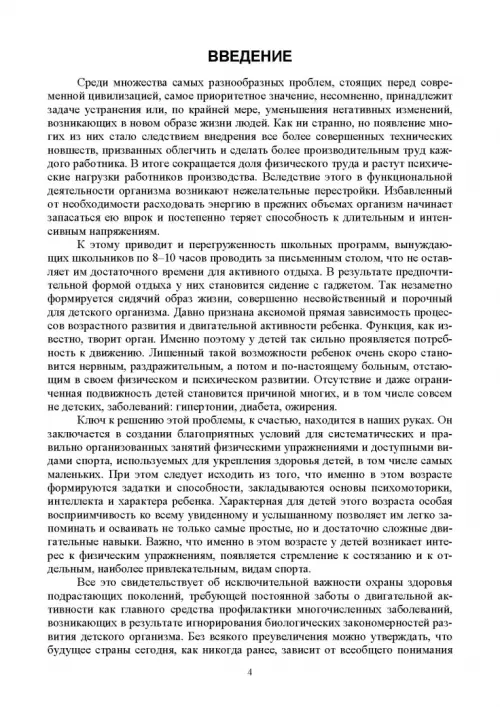 ВВЕДЕНИЕ

Среди множества самых разнообразных проблем, стоящих перед современной цивилизацией, самое приоритетное значение, несомненно, принадлежит задаче устранения или, по крайней мере, уменьшения негативных изменений, возникающих в новом образе жизни людей. Как ни странно, но появление многих из них стало следствием внедрения все более совершенных технических новшеств, призванных облегчить и сделать более производительным труд каждого работника. В итоге сокращается доля физического труда и растут психические нагрузки работников производства. Вследствие этого в функциональной деятельности организма возникают нежелательные перестройки. Избавленный от необходимости расходовать энергию в прежних объемах организм начинает запасаться ею впрок и постепенно теряет способность к длительным и интенсивным напряжениям.

К этому приводит и перегруженность школьных программ, вынуждающих школьников по 8–10 часов проводить за письменным столом, что не оставляет им достаточного времени для активного отдыха. В результате предпочтительной формой отдыха у них становится сидение с гаджетом. Так незаметно формируется сидячий образ жизни, совершенно несвойственный и порочный для детского организма. Давно признана аксиомой прямая зависимость процессов возрастного развития и двигательной активности ребенка. Функция, как известно, творит орган. Именно поэтому у детей так сильно проявляется потребность к движению. Лишенный такой возможности ребенок очень скоро становится нервным, раздражительным, а потом и по-настоящему больным, отстающим в своем физическом и психическом развитии. Отсутствие и даже ограниченная подвижность детей становится причиной многих, и в том числе совсем не детских, заболеваний: гипертонии, диабета, ожирения.

Ключ к решению этой проблемы, к счастью, находится в наших руках. Он заключается в создании благоприятных условий для систематических и правильно организованных занятий физическими упражнениями и доступными видами спорта, используемых для укрепления здоровья детей, в том числе самых маленьких. При этом следует исходить из того, что именно в этом возрасте формируются задатки и способности, закладываются основы психомоторики, интеллекта и характера ребенка. Характерная для детей этого возраста особая восприимчивость ко всему увиденному и услышанному позволяет им легко запоминать и осваивать не только самые простые, но и достаточно сложные двигательные навыки. Важно, что именно в этом возрасте у детей возникает интерес к физическим упражнениям, появляется стремление к состязанию и к отдельным, наиболее привлекательным, видам спорта.

Все это свидетельствует об исключительной важности охраны здоровья подрастающих поколений, требующей постоянной заботы о двигательной активности как главного средства профилактики многочисленных заболеваний, возникающих в результате игнорирования биологических закономерностей развития детского организма. Без всякого преувеличения можно утверждать, что будущее страны сегодня, как никогда ранее, зависит от всеобщего понимания

4